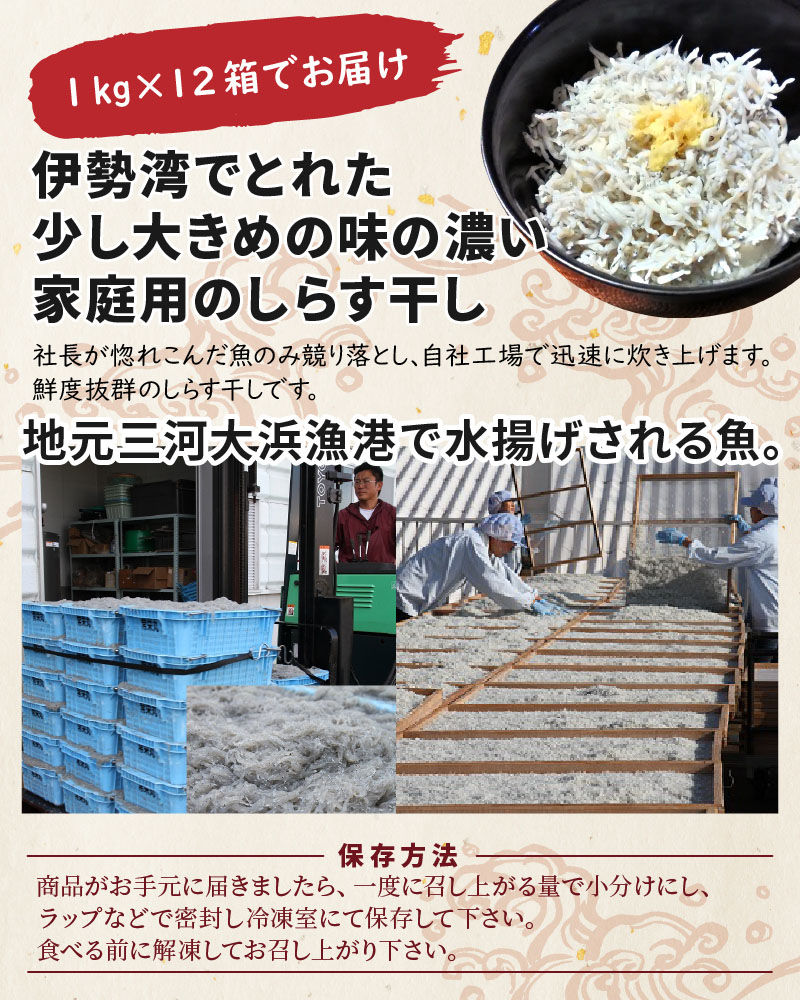 1kg×12箱でお届け

伊勢湾でとれた
少し大きめの味の濃い
家庭用のしらす干し

社長が惚れこんだ魚のみ競り落とし、自社工場で迅速に炊き上げます。
鮮度抜群のしらす干しです。

地元三河大浜漁港で水揚げされる魚。

保存方法

商品がお手元に届きましたら、一度に召し上がる量で小分けにし、
ラップなどで密封し冷凍室にて保存して下さい。
食べる前に解凍してお召し上がり下さい。